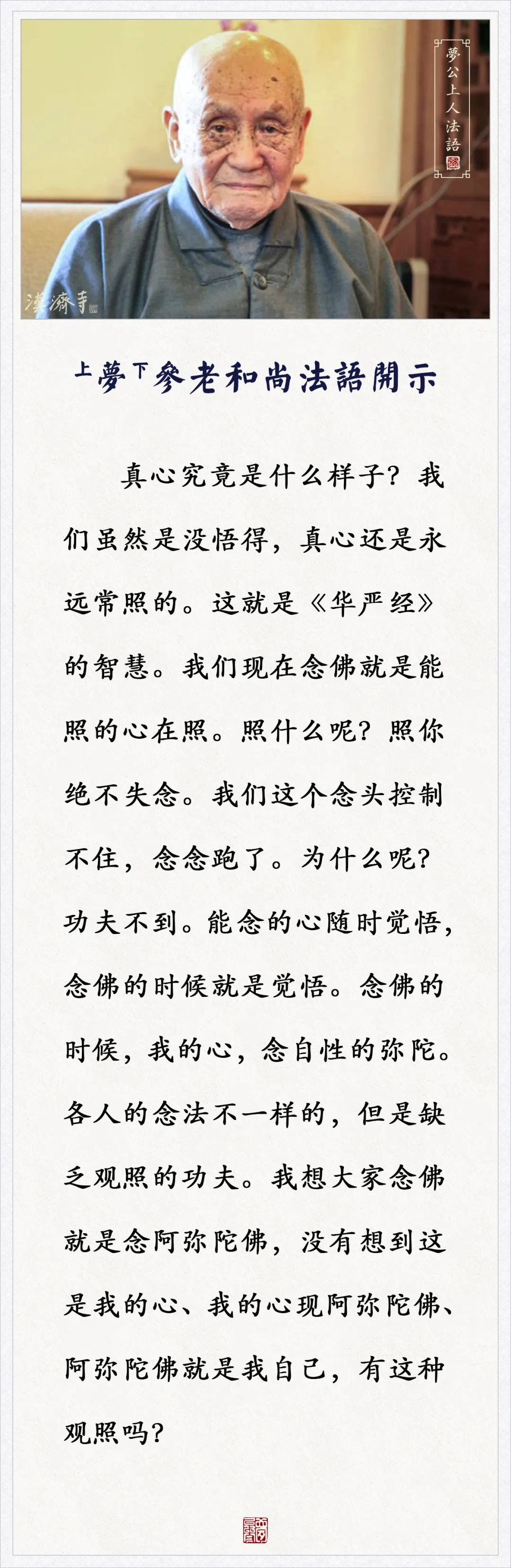 夢公上人法語

漢濟寺

上夢下參老和尚法語開示

真心究竟是什么样子？我们虽然是没悟得，真心还是永远常照的。这就是《华严经》的智慧。我们现在念佛就是能照的心在照。照什么呢？照你绝不失念。我们这个念头控制不住，念念跑了。为什么呢？功夫不到。能念的心随时觉悟，念佛的时候就是觉悟。念佛的时候，我的心，念自性的弥陀。各人的念法不一样的，但是缺乏观照的功夫。我想大家念佛就是念阿弥陀佛，没有想到这是我的心、我的心现阿弥陀佛、阿弥陀佛就是我自己，有这种观照吗？